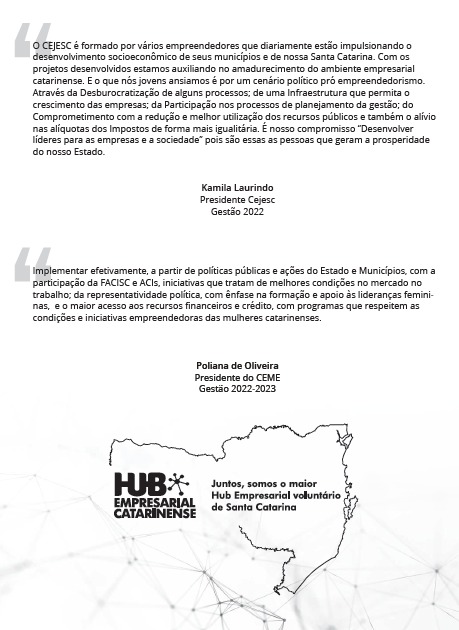 O CEJESC é formado por vários empreendedores que diariamente estão impulsionando o desenvolvimento socioeconômico de seus municípios e de nossa Santa Catarina. Com os projetos desenvolvidos estamos auxiliando no amadurecimento do ambiente empresarial catarinense. E o que nós jovens ansiamos é por um cenário político pró empreendedorismo. Através da Desburocratização de alguns processos; de uma Infraestrutura que permita o crescimento das empresas; da Participação nos processos de planejamento da gestão; do Comprometimento com a redução e melhor utilização dos recursos públicos e também o alívio nas alíquotas dos Impostos de forma mais igualitária. É nosso compromisso "Desenvolver líderes para as empresas e a sociedade" pois são essas as pessoas que geram a prosperidade do nosso Estado.

Kamila Laurindo
Presidente Cejesc
Gestão 2022

Implementar efetivamente, a partir de políticas públicas e ações do Estado e Municípios, com a participação da FACISC e ACIs, iniciativas que tratam de melhores condições no mercado no trabalho; da representatividade política, com ênfase na formação e apoio às lideranças femininas, e o maior acesso aos recursos financeiros e crédito, com programas que respeitem as condições e iniciativas empreendedoras das mulheres catarinenses.

Poliana de Oliveira
Presidente do CEME
Gestão 2022-2023

HUB EMPRESARIAL CATARINENSE

Juntos, somos o maior Hub Empresarial voluntário de Santa Catarina